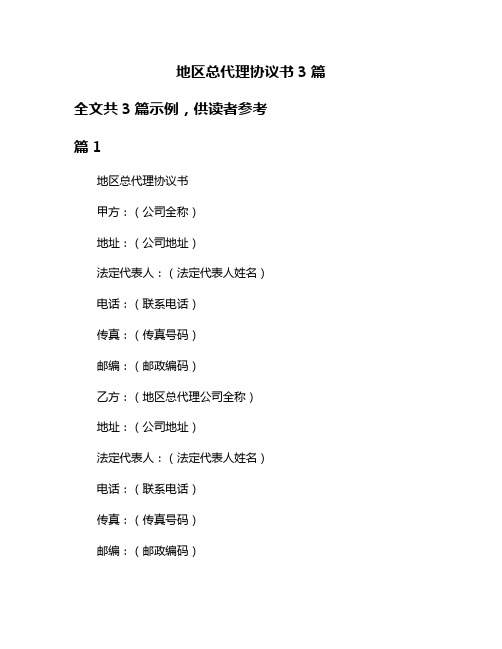 地区总代理协议书 3 篇

全文共 3 篇示例，供读者参考

篇 1

地区总代理协议书

甲方：（公司全称）

地址：（公司地址）

法定代表人：（法定代表人姓名）

电话：（联系电话）

传真：（传真号码）

邮编：（邮政编码）

乙方：（地区总代理公司全称）

地址：（公司地址）

法定代表人：（法定代表人姓名）

电话：（联系电话）

传真：（传真号码）

邮编：（邮政编码）